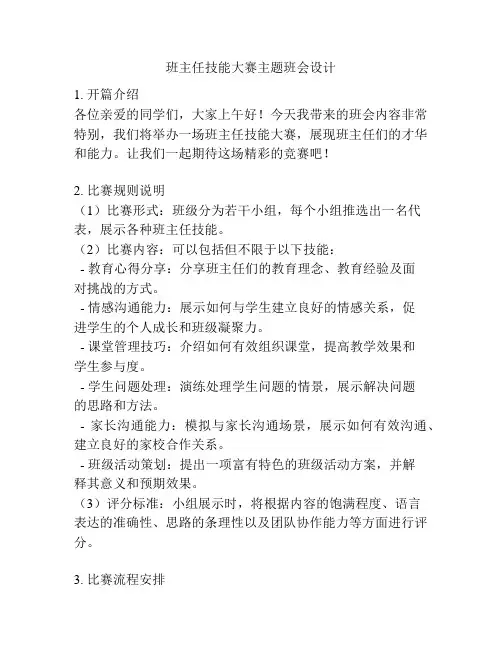 班主任技能大赛主题班会设计

1. 开篇介绍
各位亲爱的同学们，大家上午好！今天我带来的班会内容非常特别，我们将举办一场班主任技能大赛，展现班主任们的才华和能力。让我们一起期待这场精彩的竞赛吧！

2. 比赛规则说明
（1）比赛形式：班级分为若干小组，每个小组推选出一名代表，展示各种班主任技能。
（2）比赛内容：可以包括但不限于以下技能：
- 教育心得分享：分享班主任们的教育理念、教育经验及面对挑战的方式。
- 情感沟通能力：展示如何与学生建立良好的情感关系，促进学生的个人成长和班级凝聚力。
- 课堂管理技巧：介绍如何有效组织课堂，提高教学效果和学生参与度。
- 学生问题处理：演练处理学生问题的情景，展示解决问题的思路和方法。
- 家长沟通能力：模拟与家长沟通场景，展示如何有效沟通、建立良好的家校合作关系。
- 班级活动策划：提出一项富有特色的班级活动方案，并解释其意义和预期效果。
（3）评分标准：小组展示时，将根据内容的饱满程度、语言表达的准确性、思路的条理性以及团队协作能力等方面进行评分。

3. 比赛流程安排